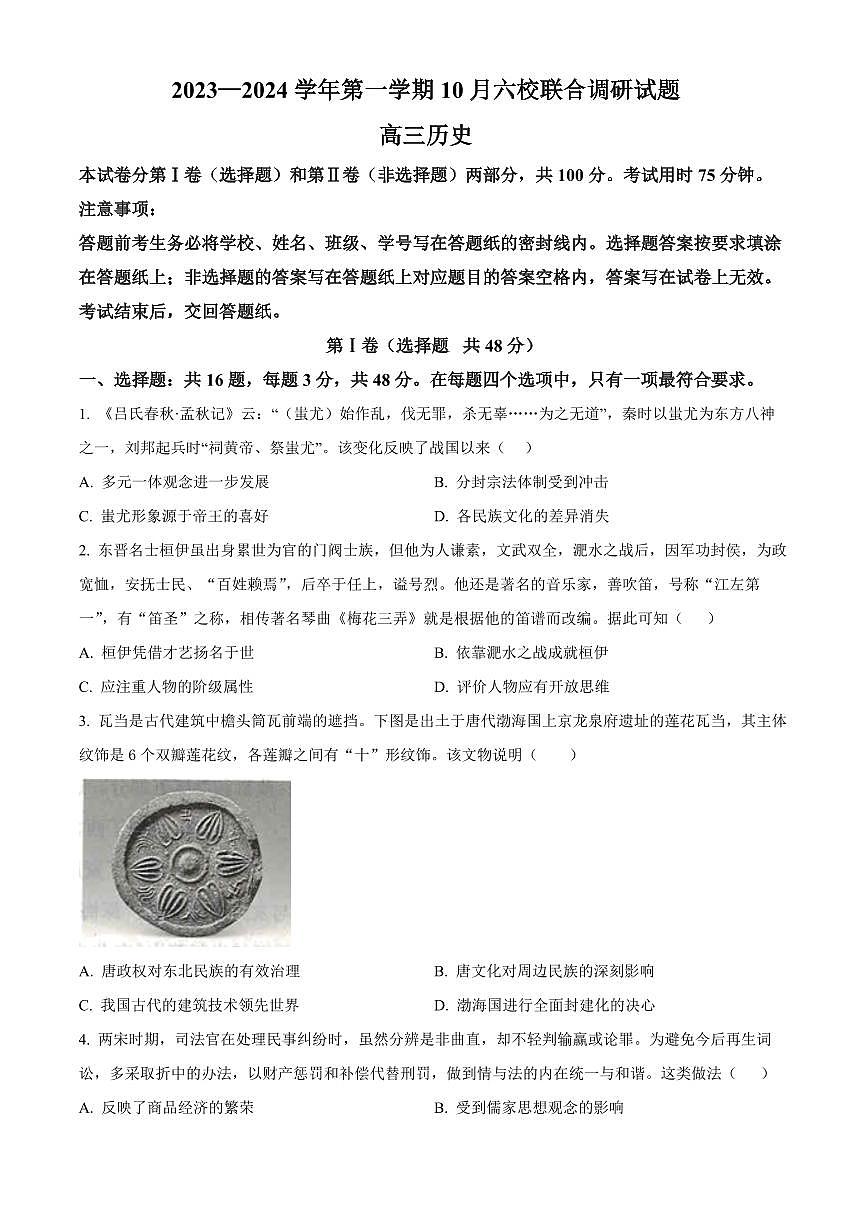 2023—2024 学年第一学期 10 月六校联合调研试题

高三历史

本试卷分第Ⅰ卷（选择题）和第Ⅱ卷（非选择题）两部分，共 100 分。考试用时 75 分钟。

注意事项：

答题前考生务必将学校、姓名、班级、学号写在答题纸的密封线内。选择题答案按要求填涂在答题纸上；非选择题的答案写在答题纸上对应题目的答案空格内，答案写在试卷上无效。考试结束后，交回答题纸。

第Ⅰ卷（选择题 共 48 分）

一、选择题：共 16 题，每题 3 分，共 48 分。在每题四个选项中，只有一项最符合要求。

1. 《吕氏春秋·孟秋记》云：“（蚩尤）始作乱，伐无罪，杀无辜……为之无道”，秦时以蚩尤为东方八神之一，刘邦起兵时“祠黄帝、祭蚩尤”。该变化反映了战国以来（　）

A. 多元一体观念进一步发展

B. 分封宗法体制受到冲击

C. 蚩尤形象源于帝王的喜好

D. 各民族文化的差异消失

2. 东晋名士桓伊虽出身累世为官的门阀士族，但他为人谦素，文武双全，淝水之战后，因军功封侯，为政宽恤，安抚士民、“百姓赖焉”，后卒于任上，谥号烈。他还是著名的音乐家，善吹笛，号称“江左第一”，有“笛圣”之称，相传著名琴曲《梅花三弄》就是根据他的笛谱而改编。据此可知（　）

A. 桓伊凭借才艺扬名于世

B. 依靠淝水之战成就桓伊

C. 应注重人物的阶级属性

D. 评价人物应有开放思维

3. 瓦当是古代建筑中檐头筒瓦前端的遮挡。下图是出土于唐代渤海国上京龙泉府遗址的莲花瓦当，其主体纹饰是 6 个双瓣莲花纹，各莲瓣之间有“十”形纹饰。该文物说明（　）

A. 唐政权对东北民族的有效治理

B. 唐文化对周边民族的深刻影响

C. 我国古代的建筑技术领先世界

D. 渤海国进行全面封建化的决心

4. 两宋时期，司法官在处理民事纠纷时，虽然分辨是非曲直，却不轻判输赢或论罪。为避免今后再生词讼，多采取折中的办法，以财产惩罚和补偿代替刑罚，做到情与法的内在统一与和谐。这类做法（　）

A. 反映了商品经济的繁荣

B. 受到儒家思想观念的影响